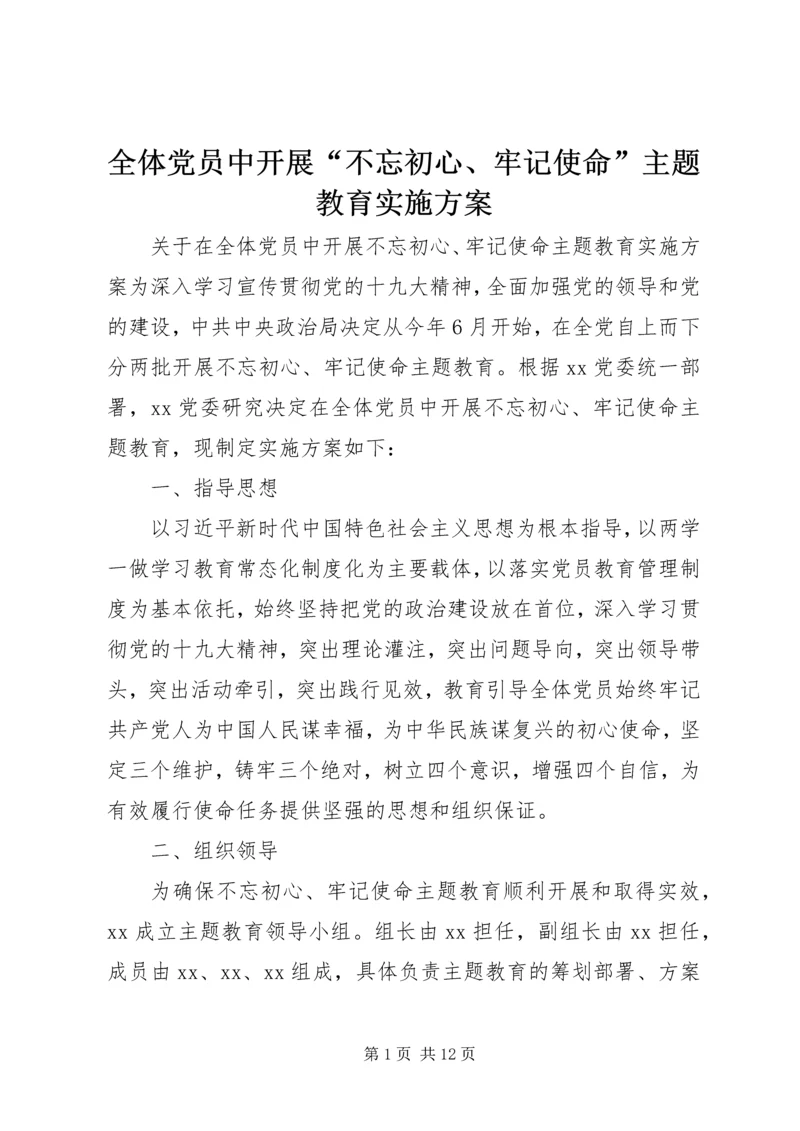 全体党员中开展“不忘初心、牢记使命”主题教育实施方案

关于在全体党员中开展不忘初心、牢记使命主题教育实施方案为深入学习宣传贯彻党的十九大精神，全面加强党的领导和党的建设，中共中央政治局决定从今年6月开始，在全党自上而下分两批开展不忘初心、牢记使命主题教育。根据xx党委统一部署，xx党委研究决定在全体党员中开展不忘初心、牢记使命主题教育，现制定实施方案如下：

一、指导思想

以习近平新时代中国特色社会主义思想为根本指导，以两学一做学习教育常态化制度化为主要载体，以落实党员教育管理制度为基本依托，始终坚持把党的政治建设放在首位，深入学习贯彻党的十九大精神，突出理论灌注，突出问题导向，突出领导带头，突出活动牵引，突出践行见效，教育引导全体党员始终牢记共产党人为中国人民谋幸福，为中华民族谋复兴的初心使命，坚定三个维护，铸牢三个绝对，树立四个意识，增强四个自信，为有效履行使命任务提供坚强的思想和组织保证。

二、组织领导

为确保不忘初心、牢记使命主题教育顺利开展和取得实效，xx成立主题教育领导小组。组长由xx担任，副组长由xx担任，成员由xx、xx、xx组成，具体负责主题教育的筹划部署、方案

第1页 共12页